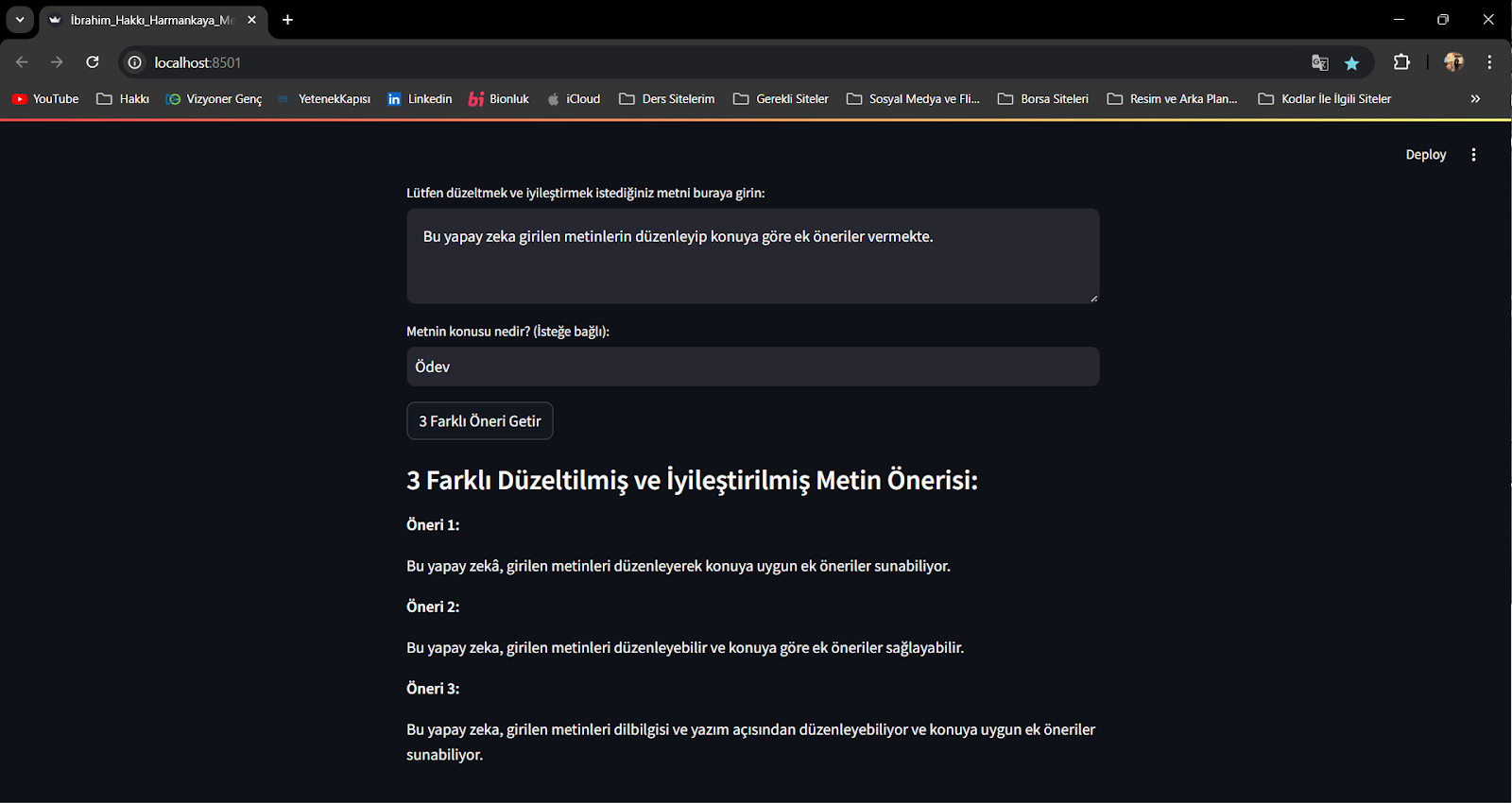 İbrahim_Hakkı_Harmankaya_Me

localhost:8501

YouTube  Hakkı  Vizyoner Genç  YetenekKapısı  Linkedin  Bionluk  iCloud  Ders Sitelerim  Gerekli Siteler  Sosyal Medya ve Fli...  Borsa Siteleri  Resim ve Arka Plan...  Kodlar İle İlgili Siteler

Deploy

Lütfen düzeltmek ve iyileştirmek istediğiniz metni buraya girin:

Bu yapay zeka girilen metinlerin düzenleyip konuya göre ek öneriler vermekte.

Metnin konusu nedir? (İsteğe bağlı):

Ödev

3 Farklı Öneri Getir

3 Farklı Düzeltilmiş ve İyileştirilmiş Metin Önerisi:

Öneri 1:

Bu yapay zekâ, girilen metinleri düzenleyerek konuya uygun ek öneriler sunabiliyor.

Öneri 2:

Bu yapay zeka, girilen metinleri düzenleyebilir ve konuya göre ek öneriler sağlayabilir.

Öneri 3:

Bu yapay zeka, girilen metinleri dilbilgisi ve yazım açısından düzenleyebiliyor ve konuya uygun ek öneriler sunabiliyor.